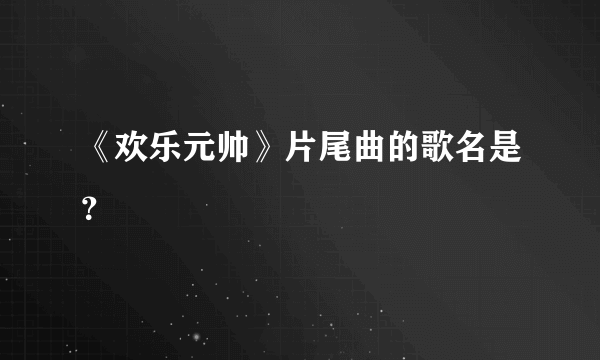 《欢乐元帅》片尾曲的歌名是?